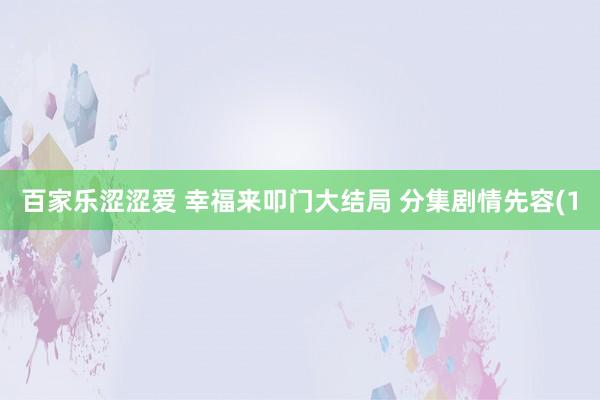 百家乐涩涩爱 幸福来叩门大结局 分集剧情先容(1